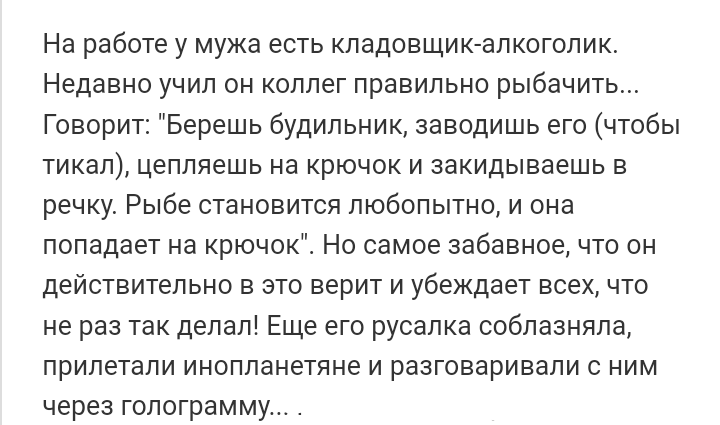 На работе у мужа есть кладовщик-алкоголик. Недавно учил он коллег правильно рыбачить... Говорит: "Берешь будильник, заводишь его (чтобы тикал), цепляешь на крючок и закидываешь в речку. Рыбе становится любопытно, и она попадает на крючок". Но самое забавное, что он действительно в это верит и убеждает всех, что не раз так делал! Еще его русалка соблазняла, прилетали инопланетяне и разговаривали с ним через голограмму... .